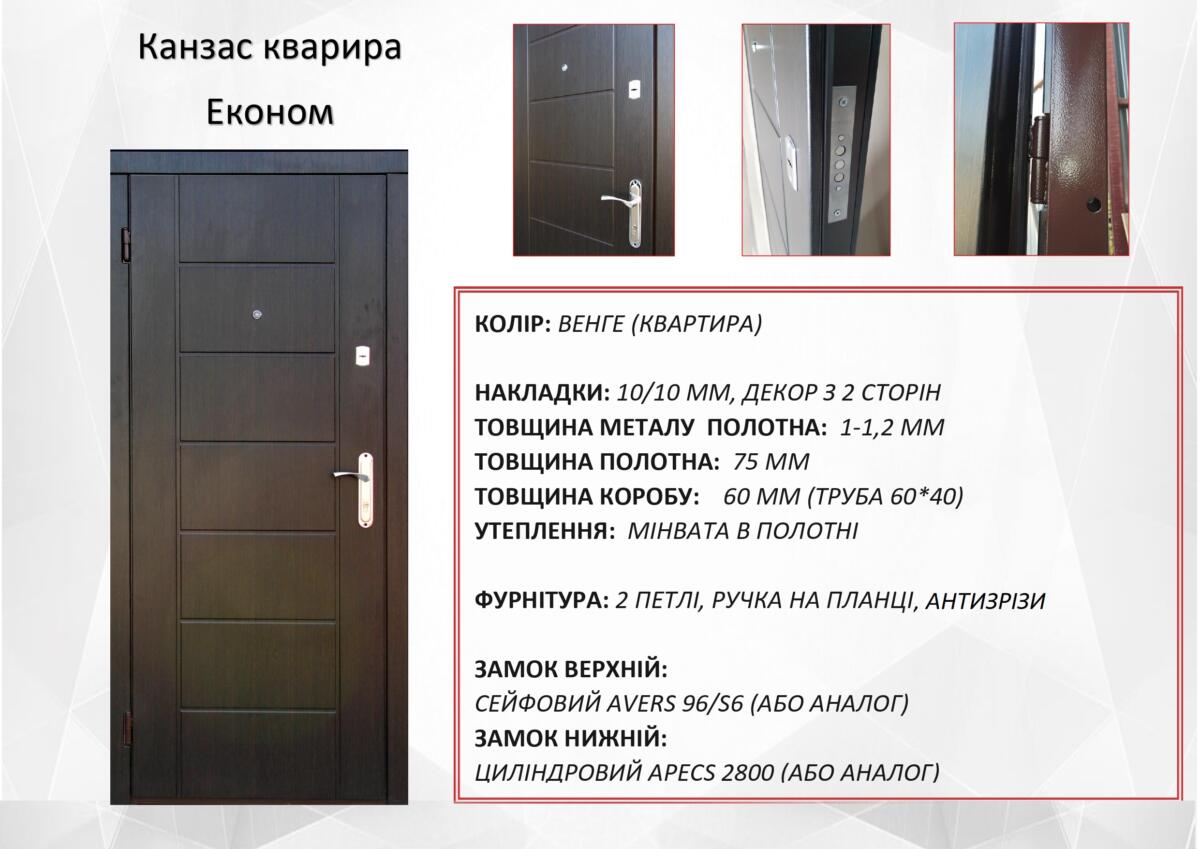 Канзас кварира
Економ

КОЛІР: ВЕНГЕ (КВАРТИРА)

НАКЛАДКИ: 10/10 ММ, ДЕКОР З 2 СТОРІН
ТОВЩИНА МЕТАЛУ ПОЛОТНА: 1-1,2 ММ
ТОВЩИНА ПОЛОТНА: 75 ММ
ТОВЩИНА КОРОБУ: 60 ММ (ТРУБА 60*40)
УТЕПЛЕННЯ: МІНВАТА В ПОЛОТНІ

ФУРНІТУРА: 2 ПЕТЛІ, РУЧКА НА ПЛАНЦІ, АНТИЗРІЗИ

ЗАМОК ВЕРХНІЙ:
СЕЙФОВИЙ AVERS 96/S6 (АБО АНАЛОГ)
ЗАМОК НИЖНІЙ:
ЦИЛІНДРОВИЙ APECS 2800 (АБО АНАЛОГ)